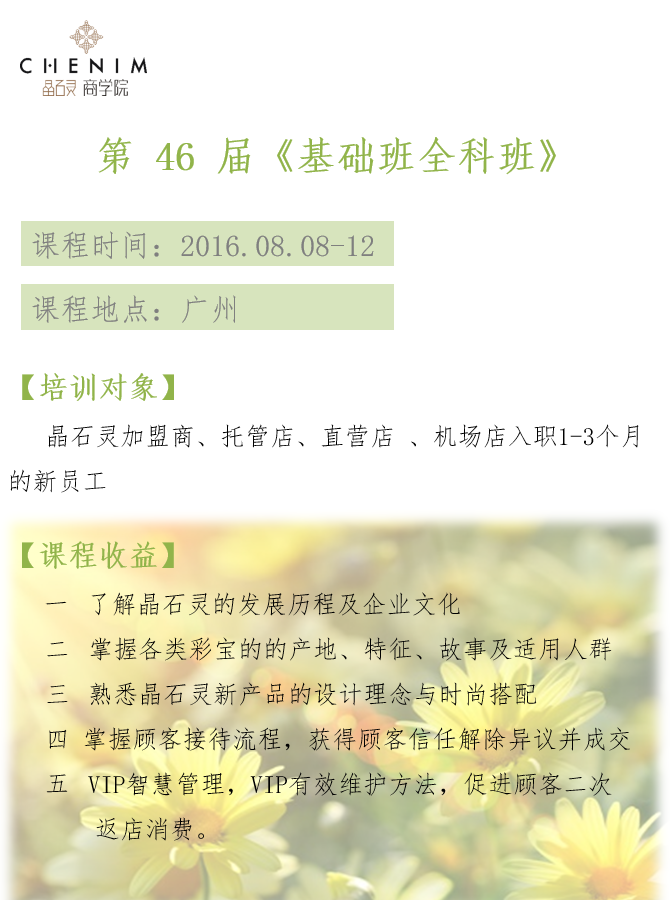 CHENIM
晶石灵 商学院

第 46 届《基础班全科班》

课程时间：2016.08.08-12

课程地点：广州

【培训对象】

晶石灵加盟商、托管店、直营店 、机场店入职1-3个月的新员工

【课程收益】

一 了解晶石灵的发展历程及企业文化

二 掌握各类彩宝的的产地、特征、故事及适用人群

三 熟悉晶石灵新产品的设计理念与时尚搭配

四 掌握顾客接待流程，获得顾客信任解除异议并成交

五 VIP智慧管理，VIP有效维护方法，促进顾客二次返店消费。